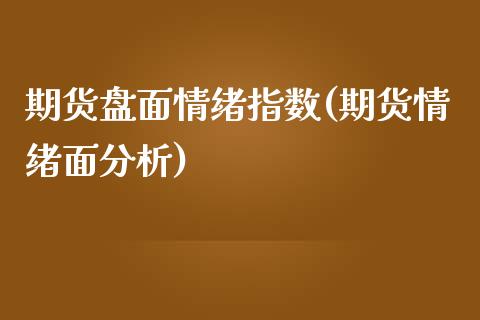 期货盘面情绪指数(期货情绪面分析)